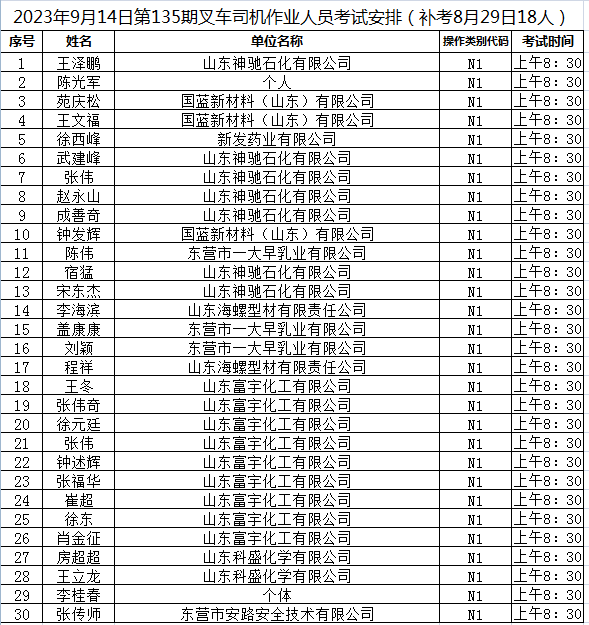 2023年9月14日第135期叉车司机作业人员考试安排（补考8月29日18人）

| 序号 | 姓名 | 单位名称 | 操作类别代码 | 考试时间 |
|---|---|---|---|---|
| 1 | 王泽鹏 | 山东神驰石化有限公司 | N1 | 上午8：30 |
| 2 | 陈光军 | 个人 | N1 | 上午8：30 |
| 3 | 苑庆松 | 国蓝新材料（山东）有限公司 | N1 | 上午8：30 |
| 4 | 王文福 | 国蓝新材料（山东）有限公司 | N1 | 上午8：30 |
| 5 | 徐西峰 | 新发药业有限公司 | N1 | 上午8：30 |
| 6 | 武建峰 | 山东神驰石化有限公司 | N1 | 上午8：30 |
| 7 | 张伟 | 山东神驰石化有限公司 | N1 | 上午8：30 |
| 8 | 赵永山 | 山东神驰石化有限公司 | N1 | 上午8：30 |
| 9 | 成善奇 | 山东神驰石化有限公司 | N1 | 上午8：30 |
| 10 | 钟发辉 | 国蓝新材料（山东）有限公司 | N1 | 上午8：30 |
| 11 | 陈伟 | 东营市一大早乳业有限公司 | N1 | 上午8：30 |
| 12 | 宿猛 | 山东神驰石化有限公司 | N1 | 上午8：30 |
| 13 | 宋东杰 | 山东神驰石化有限公司 | N1 | 上午8：30 |
| 14 | 李海滨 | 山东海螺型材有限责任公司 | N1 | 上午8：30 |
| 15 | 盖康康 | 东营市一大早乳业有限公司 | N1 | 上午8：30 |
| 16 | 刘颖 | 东营市一大早乳业有限公司 | N1 | 上午8：30 |
| 17 | 程祥 | 山东海螺型材有限责任公司 | N1 | 上午8：30 |
| 18 | 王冬 | 山东富宇化工有限公司 | N1 | 上午8：30 |
| 19 | 张伟奇 | 山东富宇化工有限公司 | N1 | 上午8：30 |
| 20 | 徐元廷 | 山东富宇化工有限公司 | N1 | 上午8：30 |
| 21 | 张伟 | 山东富宇化工有限公司 | N1 | 上午8：30 |
| 22 | 钟述辉 | 山东富宇化工有限公司 | N1 | 上午8：30 |
| 23 | 张福华 | 山东富宇化工有限公司 | N1 | 上午8：30 |
| 24 | 崔超 | 山东富宇化工有限公司 | N1 | 上午8：30 |
| 25 | 徐东 | 山东富宇化工有限公司 | N1 | 上午8：30 |
| 26 | 肖金征 | 山东富宇化工有限公司 | N1 | 上午8：30 |
| 27 | 房超超 | 山东科盛化学有限公司 | N1 | 上午8：30 |
| 28 | 王立龙 | 山东科盛化学有限公司 | N1 | 上午8：30 |
| 29 | 李桂春 | 个体 | N1 | 上午8：30 |
| 30 | 张传师 | 东营市安路安全技术有限公司 | N1 | 上午8：30 |